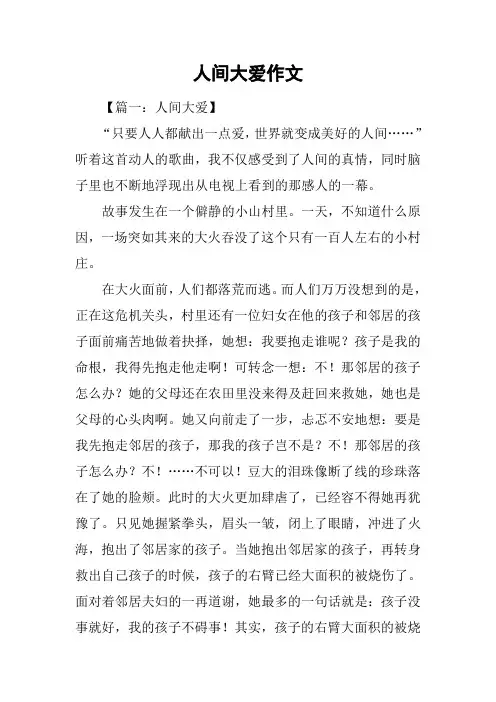 人间大爱作文

【篇一：人间大爱】

“只要人人都献出一点爱，世界就变成美好的人间……”听着这首动人的歌曲，我不仅感受到了人间的真情，同时脑子里也不断地浮现出从电视上看到的那感人的一幕。

故事发生在一个僻静的小山村里。一天，不知道什么原因，一场突如其来的大火吞没了这个只有一百人左右的小村庄。

在大火面前，人们都落荒而逃。而人们万万没想到的是，正在这危机关头，村里还有一位妇女在他的孩子和邻居的孩子面前痛苦地做着抉择，她想：我要抱走谁呢？孩子是我的命根，我得先抱走他走啊！可转念一想：不！那邻居的孩子怎么办？她的父母还在农田里没来得及赶回来救她，她也是父母的心头肉啊。她又向前走了一步，忐忑不安地想：要是我先抱走邻居的孩子，那我的孩子岂不是？不！那邻居的孩子怎么办？不！……不可以！豆大的泪珠像断了线的珍珠落在了她的脸颊。此时的大火更加肆虐了，已经容不得她再犹豫了。只见她握紧拳头，眉头一皱，闭上了眼睛，冲进了火海，抱出了邻居家的孩子。当她抱出邻居家的孩子，再转身救出自己孩子的时候，孩子的右臂已经大面积的被烧伤了。面对着邻居夫妇的一再道谢，她最多的一句话就是：孩子没事就好，我的孩子不碍事！其实，孩子的右臂大面积的被烧